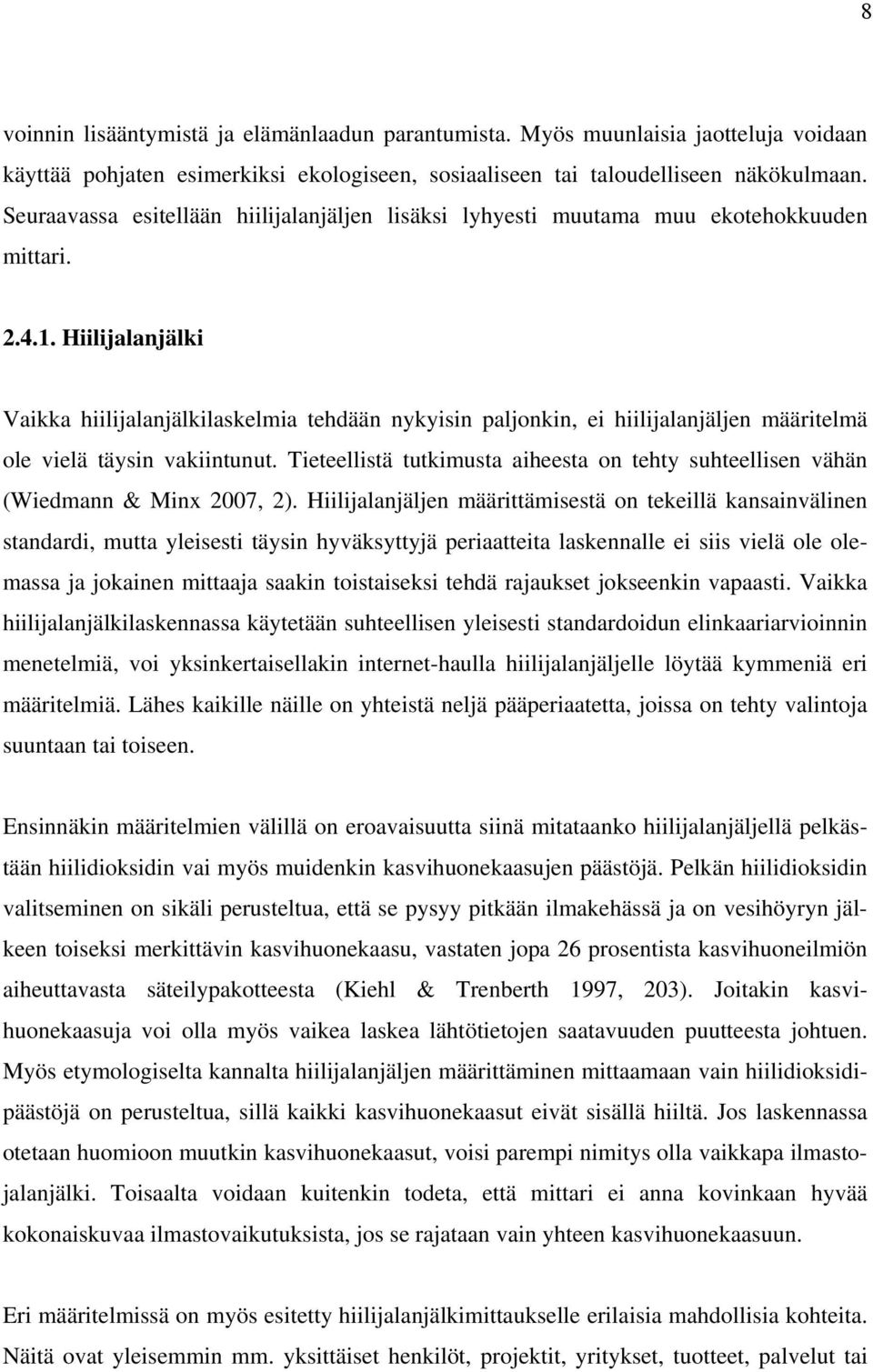 8

voinnin lisääntymistä ja elämänlaadun parantumista. Myös muunlaisia jaotteluja voidaan käyttää pohjaten esimerkiksi ekologiseen, sosiaaliseen tai taloudelliseen näkökulmaan. Seuraavassa esitellään hiilijalanjäljen lisäksi lyhyesti muutama muu ekotehokkuuden mittari.

2.4.1. Hiilijalanjälki

Vaikka hiilijalanjälkilaskelmia tehdään nykyisin paljonkin, ei hiilijalanjäljen määritelmä ole vielä täysin vakiintunut. Tieteellistä tutkimusta aiheesta on tehty suhteellisen vähän (Wiedmann & Minx 2007, 2). Hiilijalanjäljen määrittämisestä on tekeillä kansainvälinen standardi, mutta yleisesti täysin hyväksyttyjä periaatteita laskennalle ei siis vielä ole olemassa ja jokainen mittaaja saakin toistaiseksi tehdä rajaukset jokseenkin vapaasti. Vaikka hiilijalanjälkilaskennassa käytetään suhteellisen yleisesti standardoidun elinkaariarvioinnin menetelmiä, voi yksinkertaisellakin internet-haulla hiilijalanjäljelle löytää kymmeniä eri määritelmiä. Lähes kaikille näille on yhteistä neljä pääperiaatetta, joissa on tehty valintoja suuntaan tai toiseen.

Ensinnäkin määritelmien välillä on eroavaisuutta siinä mitataanko hiilijalanjäljellä pelkästään hiilidioksidin vai myös muidenkin kasvihuonekaasujen päästöjä. Pelkän hiilidioksidin valitseminen on sikäli perusteltua, että se pysyy pitkään ilmakehässä ja on vesihöyryn jälkeen toiseksi merkittävin kasvihuonekaasu, vastaten jopa 26 prosentista kasvihuoneilmiön aiheuttavasta säteilypakotteesta (Kiehl & Trenberth 1997, 203). Joitakin kasvihuonekaasuja voi olla myös vaikea laskea lähtötietojen saatavuuden puutteesta johtuen. Myös etymologiselta kannalta hiilijalanjäljen määrittäminen mittaamaan vain hiilidioksidipäästöjä on perusteltua, sillä kaikki kasvihuonekaasut eivät sisällä hiiltä. Jos laskennassa otetaan huomioon muutkin kasvihuonekaasut, voisi parempi nimitys olla vaikkapa ilmastojalanjälki. Toisaalta voidaan kuitenkin todeta, että mittari ei anna kovinkaan hyvää kokonaiskuvaa ilmastovaikutuksista, jos se rajataan vain yhteen kasvihuonekaasuun.

Eri määritelmissä on myös esitetty hiilijalanjälkimittaukselle erilaisia mahdollisia kohteita. Näitä ovat yleisemmin mm. yksittäiset henkilöt, projektit, yritykset, tuotteet, palvelut tai